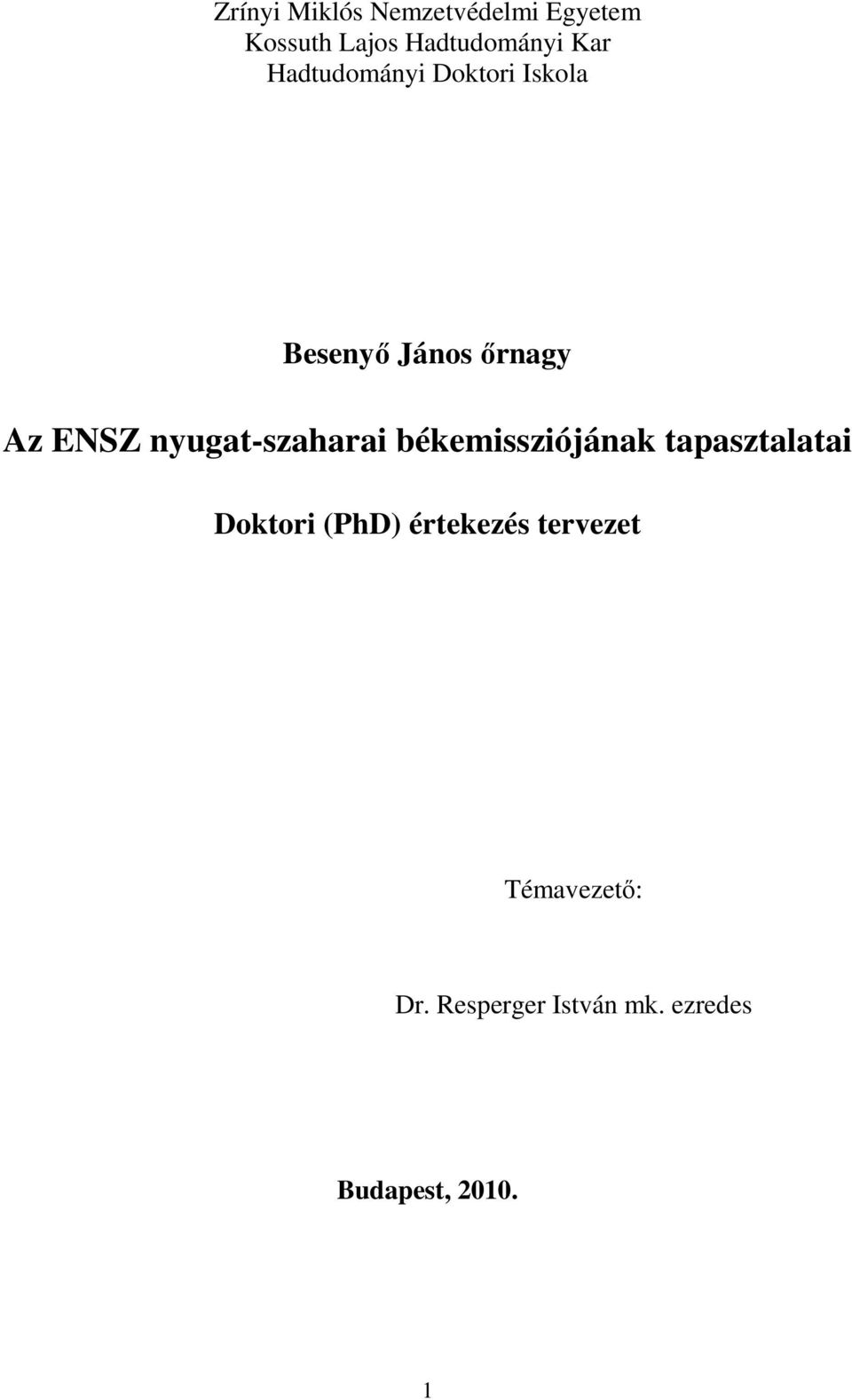 Zrínyi Miklós Nemzetvédelmi Egyetem
Kossuth Lajos Hadtudományi Kar
Hadtudományi Doktori Iskola

Besenyő János őrnagy

Az ENSZ nyugat-szaharai békemissziójának tapasztalatai

Doktori (PhD) értekezés tervezet

Témavezető:

Dr. Resperger István mk. ezredes

Budapest, 2010.

1